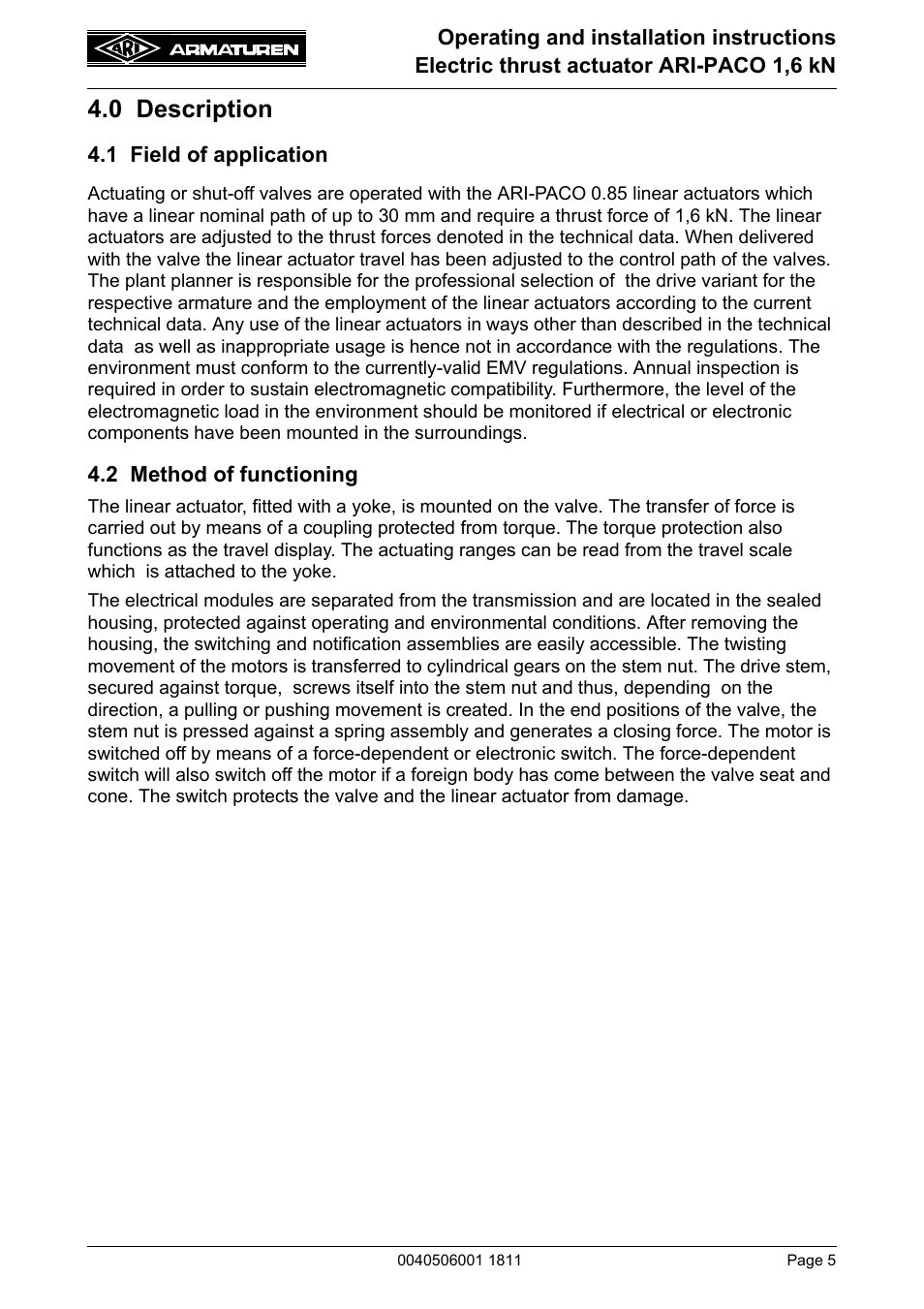 ARI ARMATUREN

Operating and installation instructions
Electric thrust actuator ARI-PACO 1,6 kN

4.0 Description

4.1 Field of application

Actuating or shut-off valves are operated with the ARI-PACO 0.85 linear actuators which have a linear nominal path of up to 30 mm and require a thrust force of 1,6 kN. The linear actuators are adjusted to the thrust forces denoted in the technical data. When delivered with the valve the linear actuator travel has been adjusted to the control path of the valves. The plant planner is responsible for the professional selection of the drive variant for the respective armature and the employment of the linear actuators according to the current technical data. Any use of the linear actuators in ways other than described in the technical data as well as inappropriate usage is hence not in accordance with the regulations. The environment must conform to the currently-valid EMV regulations. Annual inspection is required in order to sustain electromagnetic compatibility. Furthermore, the level of the electromagnetic load in the environment should be monitored if electrical or electronic components have been mounted in the surroundings.

4.2 Method of functioning

The linear actuator, fitted with a yoke, is mounted on the valve. The transfer of force is carried out by means of a coupling protected from torque. The torque protection also functions as the travel display. The actuating ranges can be read from the travel scale which is attached to the yoke.

The electrical modules are separated from the transmission and are located in the sealed housing, protected against operating and environmental conditions. After removing the housing, the switching and notification assemblies are easily accessible. The twisting movement of the motors is transferred to cylindrical gears on the stem nut. The drive stem, secured against torque, screws itself into the stem nut and thus, depending on the direction, a pulling or pushing movement is created. In the end positions of the valve, the stem nut is pressed against a spring assembly and generates a closing force. The motor is switched off by means of a force-dependent or electronic switch. The force-dependent switch will also switch off the motor if a foreign body has come between the valve seat and cone. The switch protects the valve and the linear actuator from damage.

0040506001 1811

Page 5